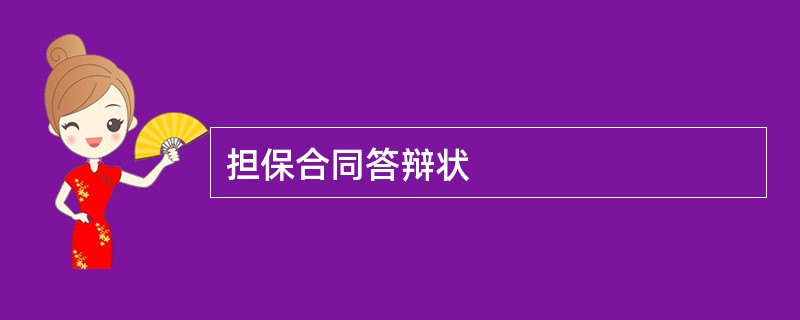 担保合同答辩状